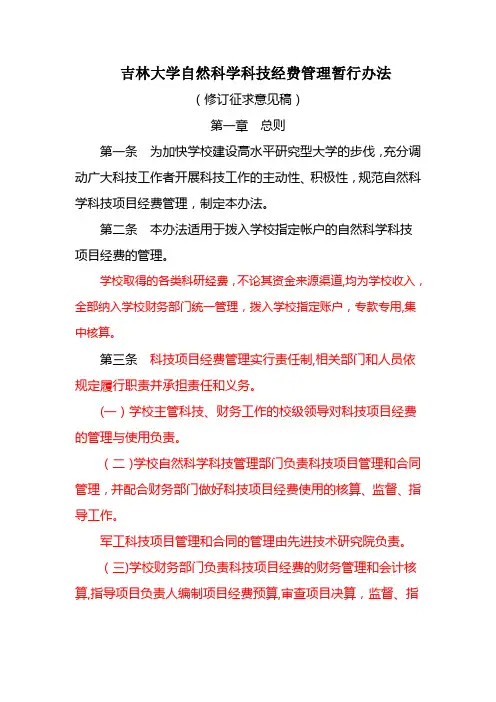 吉林大学自然科学科技经费管理暂行办法

（修订征求意见稿）

第一章　总则

第一条　为加快学校建设高水平研究型大学的步伐，充分调动广大科技工作者开展科技工作的主动性、积极性，规范自然科学科技项目经费管理，制定本办法。

第二条　本办法适用于拨入学校指定帐户的自然科学科技项目经费的管理。

学校取得的各类科研经费，不论其资金来源渠道,均为学校收入，全部纳入学校财务部门统一管理，拨入学校指定账户，专款专用,集中核算。

第三条　科技项目经费管理实行责任制,相关部门和人员依规定履行职责并承担责任和义务。

（一）学校主管科技、财务工作的校级领导对科技项目经费的管理与使用负责。

（二）学校自然科学科技管理部门负责科技项目管理和合同管理，并配合财务部门做好科技项目经费使用的核算、监督、指导工作。

军工科技项目管理和合同的管理由先进技术研究院负责。

（三）学校财务部门负责科技项目经费的财务管理和会计核算,指导项目负责人编制项目经费预算,审查项目决算，监督、指